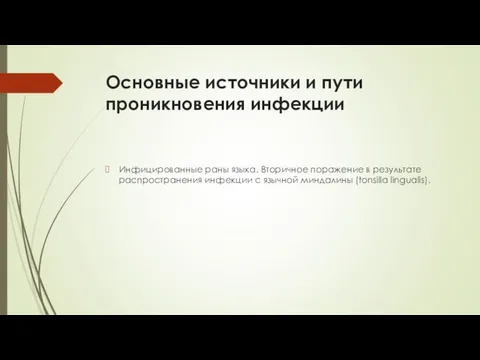 Основные источники и пути проникновения инфекции

Инфицированные раны языка. Вторичное поражение в результате распространения инфекции с язычной миндалины (tonsilla lingualis).